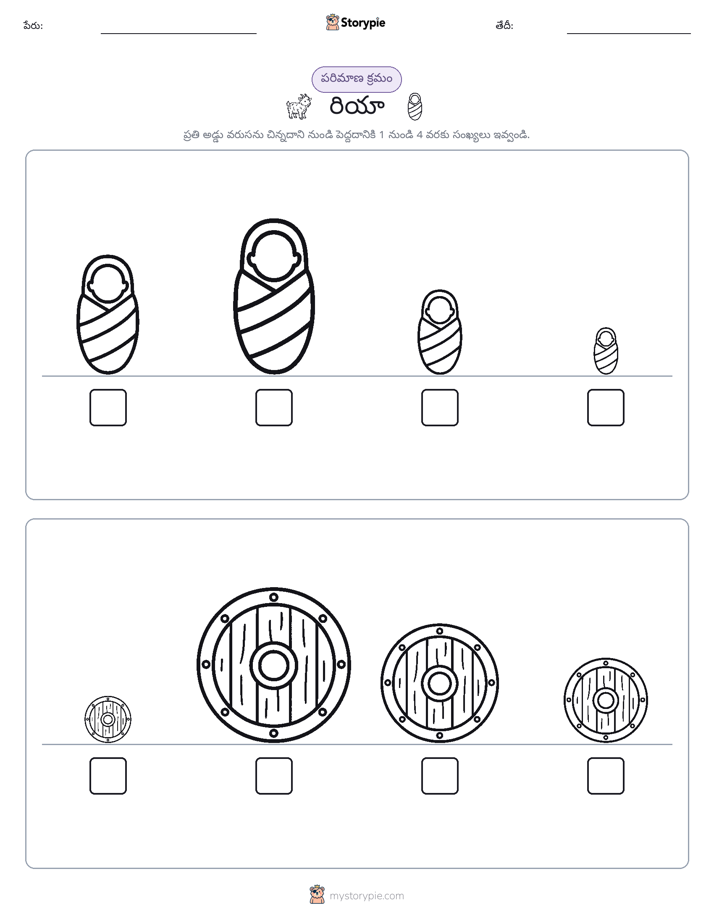 పేరు: ____ Storypie తేదీ: ____

పరిమాణ క్రమం

రియా

ప్రతి అడ్డు వరుసను చిన్నదాని నుండి పెద్దదానికి 1 నుండి 4 వరకు సంఖ్యలు ఇవ్వండి.

☐ ☐ ☐ ☐

☐ ☐ ☐ ☐

mystorypie.com